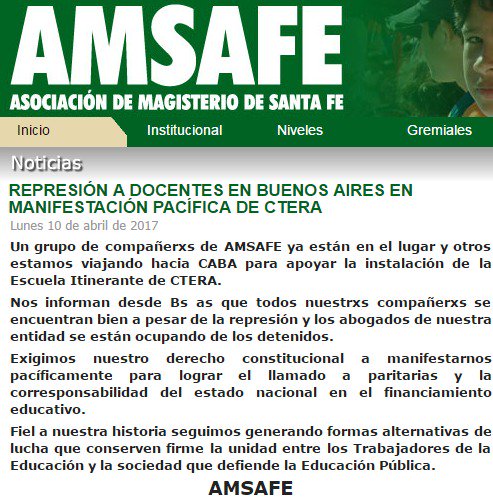 AMSAFE
ASOCIACIÓN DE MAGISTERIO DE SANTA FE

Inicio
Institucional
Niveles
Gremiales

Noticias

REPRESIÓN A DOCENTES EN BUENOS AIRES EN MANIFESTACIÓN PACÍFICA DE CTERA

Lunes 10 de abril de 2017

Un grupo de compañerxs de AMSAFE ya están en el lugar y otros estamos viajando hacia CABA para apoyar la instalación de la Escuela Itinerante de CTERA.

Nos informan desde Bs as que todos nuestrxs compañerxs se encuentran bien a pesar de la represión y los abogados de nuestra entidad se están ocupando de los detenidos.

Exigimos nuestro derecho constitucional a manifestarnos pacíficamente para lograr el llamado a paritarias y la corresponsabilidad del estado nacional en el financiamiento educativo.

Fiel a nuestra historia seguimos generando formas alternativas de lucha que conserven firme la unidad entre los Trabajadores de la Educación y la sociedad que defiende la Educación Pública.

AMSAFE